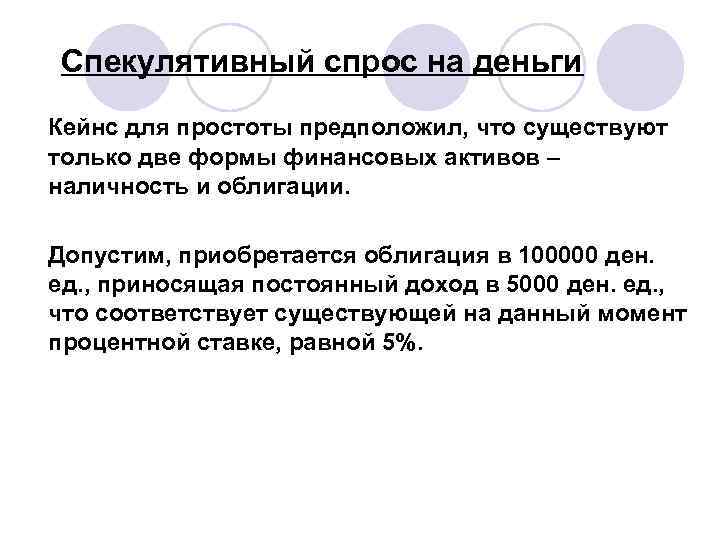 Спекулятивный спрос на деньги

Кейнс для простоты предположил, что существуют только две формы финансовых активов – наличность и облигации.

Допустим, приобретается облигация в 100000 ден. ед., приносящая постоянный доход в 5000 ден. ед., что соответствует существующей на данный момент процентной ставке, равной 5%.